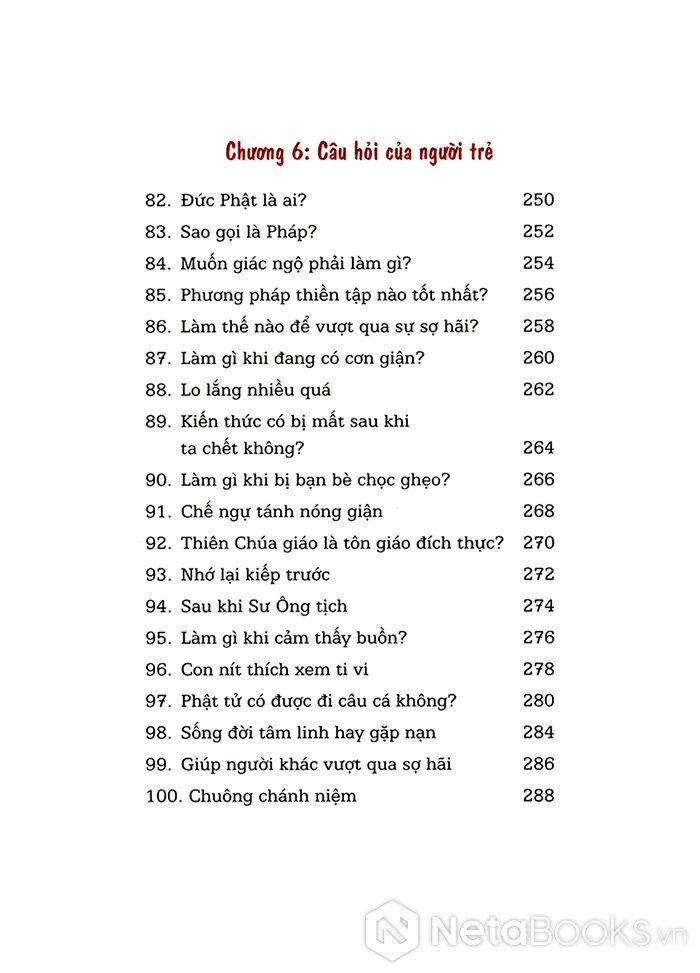 Chương 6: Câu hỏi của người trẻ

82. Đức Phật là ai? 250
83. Sao gọi là Pháp? 252
84. Muốn giác ngộ phải làm gì? 254
85. Phương pháp thiền tập nào tốt nhất? 256
86. Làm thế nào để vượt qua sự sợ hãi? 258
87. Làm gì khi đang có cơn giận? 260
88. Lo lắng nhiều quá 262
89. Kiến thức có bị mất sau khi ta chết không? 264
90. Làm gì khi bị bạn bè chọc ghẹo? 266
91. Chế ngự tánh nóng giận 268
92. Thiên Chúa giáo là tôn giáo đích thực? 270
93. Nhớ lại kiếp trước 272
94. Sau khi Sư Ông tịch 274
95. Làm gì khi cảm thấy buồn? 276
96. Con nít thích xem ti vi 278
97. Phật tử có được đi câu cá không? 280
98. Sống đời tâm linh hay gặp nạn 284
99. Giúp người khác vượt qua sợ hãi 286
100. Chuông chánh niệm 288

NetaBooks.vn